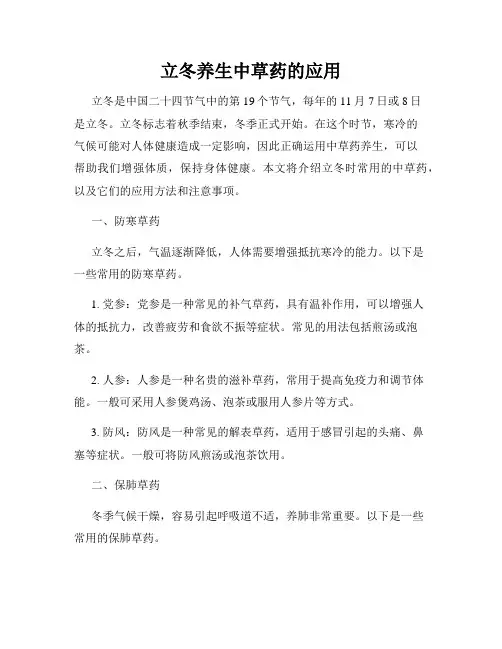 立冬养生中草药的应用

立冬是中国二十四节气中的第 19 个节气，每年的 11 月 7 日或 8 日是立冬。立冬标志着秋季结束，冬季正式开始。在这个时节，寒冷的气候可能对人体健康造成一定影响，因此正确运用中草药养生，可以帮助我们增强体质，保持身体健康。本文将介绍立冬时常用的中草药，以及它们的应用方法和注意事项。

一、防寒草药

立冬之后，气温逐渐降低，人体需要增强抵抗寒冷的能力。以下是一些常用的防寒草药。

1. 党参：党参是一种常见的补气草药，具有温补作用，可以增强人体的抵抗力，改善疲劳和食欲不振等症状。常见的用法包括煎汤或泡茶。

2. 人参：人参是一种名贵的滋补草药，常用于提高免疫力和调节体能。一般可采用人参煲鸡汤、泡茶或服用人参片等方式。

3. 防风：防风是一种常见的解表草药，适用于感冒引起的头痛、鼻塞等症状。一般可将防风煎汤或泡茶饮用。

二、保肺草药

冬季气候干燥，容易引起呼吸道不适，养肺非常重要。以下是一些常用的保肺草药。